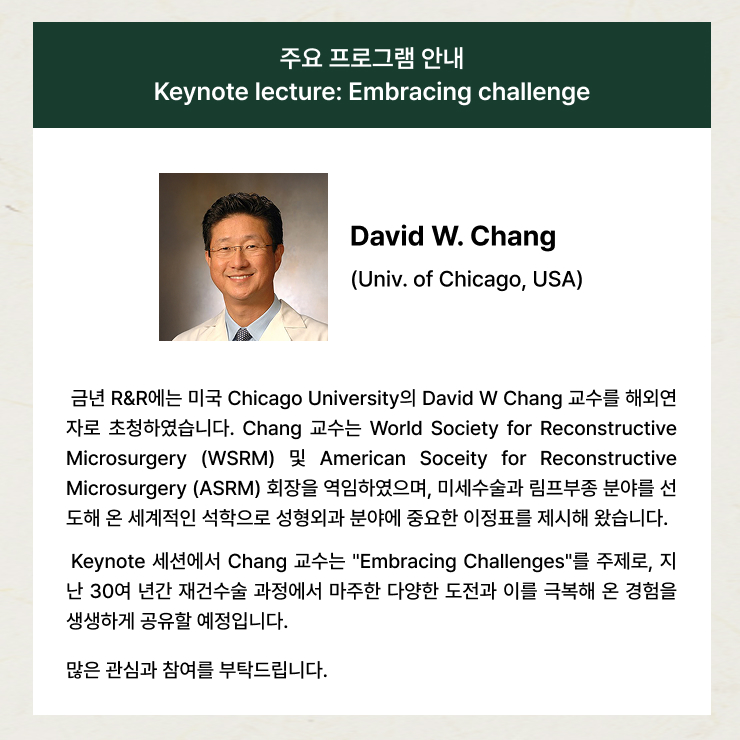 주요 프로그램 안내
Keynote lecture: Embracing challenge

David W. Chang

(Univ. of Chicago, USA)

금년 R&R에는 미국 Chicago University의 David W Chang 교수를 해외연자로 초청하였습니다. Chang 교수는 World Society for Reconstructive Microsurgery (WSRM) 및 American Soceity for Reconstructive Microsurgery (ASRM) 회장을 역임하였으며, 미세수술과 림프부종 분야를 선도해 온 세계적인 석학으로 성형외과 분야에 중요한 이정표를 제시해 왔습니다.

Keynote 세션에서 Chang 교수는 "Embracing Challenges"를 주제로, 지난 30여 년간 재건수술 과정에서 마주한 다양한 도전과 이를 극복해 온 경험을 생생하게 공유할 예정입니다.

많은 관심과 참여를 부탁드립니다.